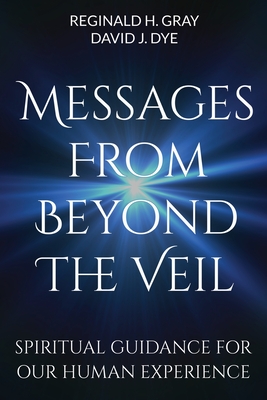 REGINALD H. GRAY
DAVID J. DYE

MESSAGES FROM BEYOND THE VEIL

SPIRITUAL GUIDANCE FOR OUR HUMAN EXPERIENCE